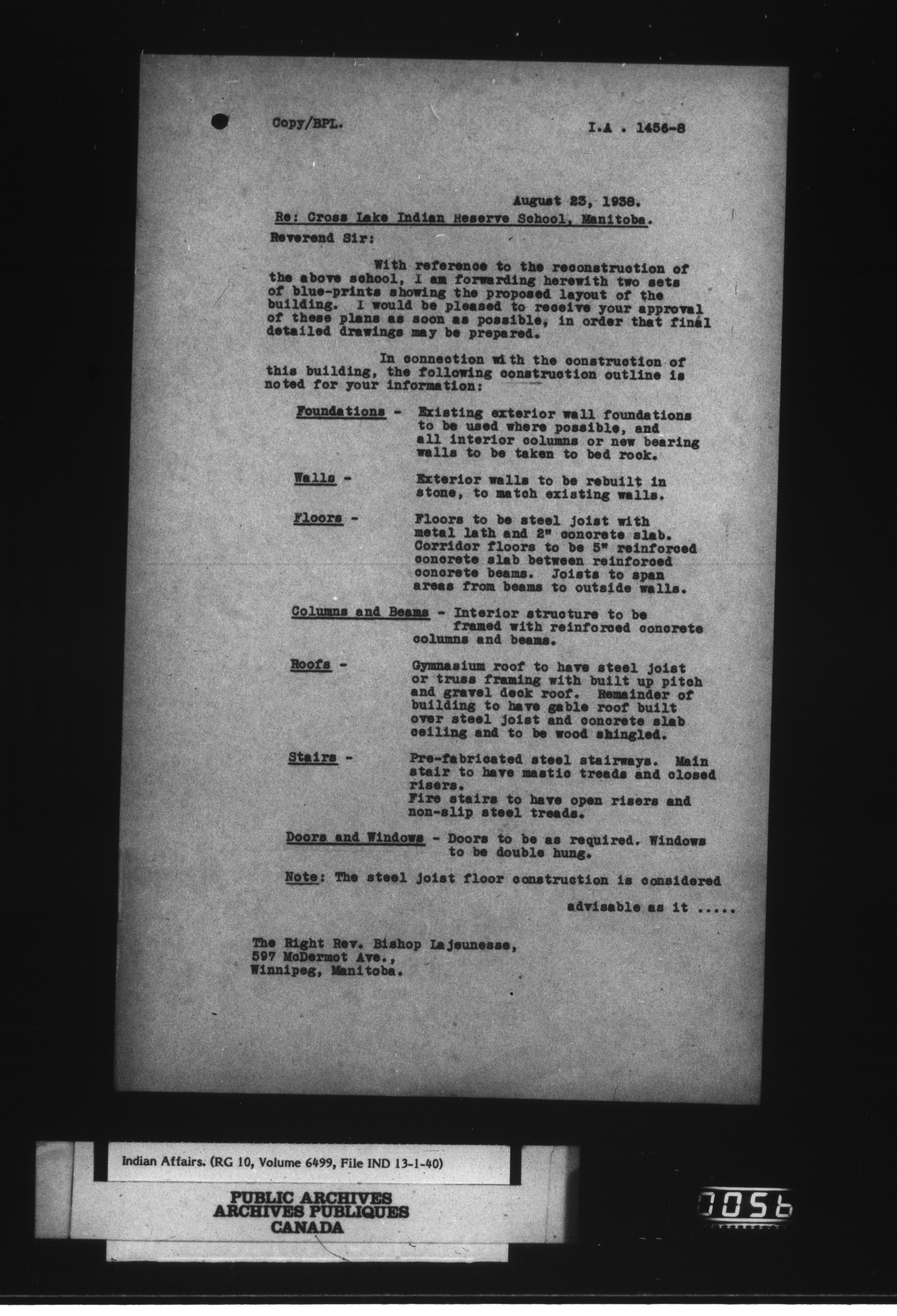 Copy/BPL.

I.A . 1456-8

August 23, 1938.

Re: Cross Lake Indian Reserve School, Manitoba.

Reverend Sir:

With reference to the reconstruction of the above school, I am forwarding herewith two sets of blue-prints showing the proposed layout of the building. I would be pleased to receive your approval of these plans as soon as possible, in order that final detailed drawings may be prepared.

In connection with the construction of this building, the following construction outline is noted for your information:

Foundations - Existing exterior wall foundations to be used where possible, and all interior columns or new bearing walls to be taken to bed rock.

Walls - Exterior walls to be rebuilt in stone, to match existing walls.

Floors - Floors to be steel joist with metal lath and 2" concrete slab. Corridor floors to be 5" reinforced concrete slab between reinforced concrete beams. Joists to span areas from beams to outside walls.

Columns and Beams - Interior structure to be framed with reinforced concrete columns and beams.

Roofs - Gymnasium roof to have steel joist or truss framing with built up pitch and gravel deck roof. Remainder of building to have gable roof built over steel joist and concrete slab ceiling and to be wood shingled.

Stairs - Pre-fabricated steel stairways. Main stair to have mastic treads and closed risers.
Fire stairs to have open risers and non-slip steel treads.

Doors and Windows - Doors to be as required. Windows to be double hung.

Note: The steel joist floor construction is considered

advisable as it .....

The Right Rev. Bishop Lajeunesse,
597 McDermot Ave.,
Winnipeg, Manitoba.

Indian Affairs. (RG 10, Volume 6499, File IND 13-1-40)

PUBLIC ARCHIVES
ARCHIVES PUBLIQUES
CANADA

0056